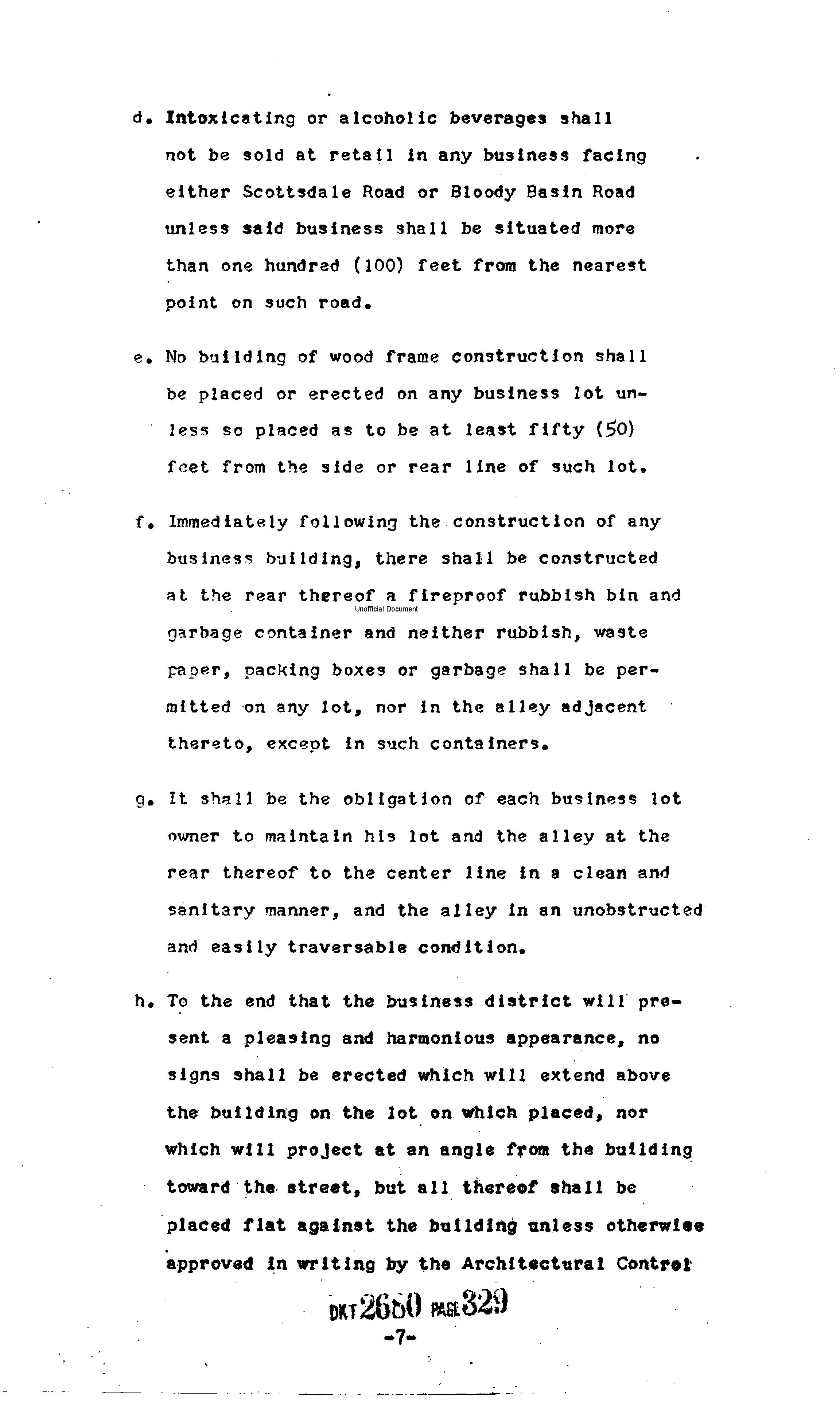 d. Intoxicating or alcoholic beverages shall not be sold at retail in any business facing either Scottsdale Road or Bloody Basin Road unless said business shall be situated more than one hundred (100) feet from the nearest point on such road.

e. No building of wood frame construction shall be placed or erected on any business lot unless so placed as to be at least fifty (50) feet from the side or rear line of such lot.

f. Immediately following the construction of any business building, there shall be constructed at the rear thereof a fireproof rubbish bin and garbage container and neither rubbish, waste paper, packing boxes or garbage shall be permitted on any lot, nor in the alley adjacent thereto, except in such containers.

Unofficial Document

g. It shall be the obligation of each business lot owner to maintain his lot and the alley at the rear thereof to the center line in a clean and sanitary manner, and the alley in an unobstructed and easily traversable condition.

h. To the end that the business district will present a pleasing and harmonious appearance, no signs shall be erected which will extend above the building on the lot on which placed, nor which will project at an angle from the building toward the street, but all thereof shall be placed flat against the building unless otherwise approved in writing by the Architectural Control

DKT 2680 PAGE 329

-7-